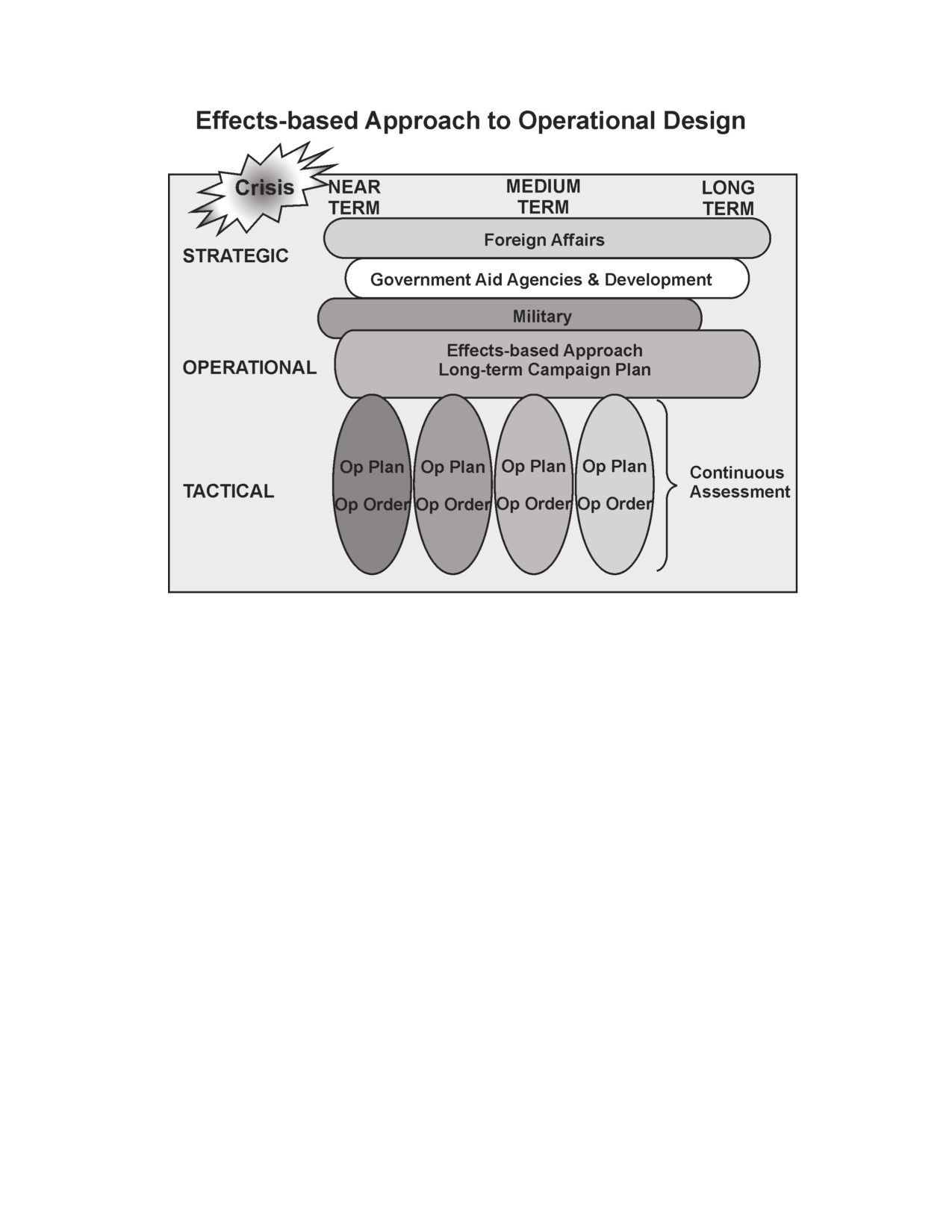 Effects-based Approach to Operational Design

Crisis

NEAR TERM

MEDIUM TERM

LONG TERM

STRATEGIC

Foreign Affairs

Government Aid Agencies & Development

Military

OPERATIONAL

Effects-based Approach
Long-term Campaign Plan

TACTICAL

Op Plan
Op Order

Op Plan
Op Order

Op Plan
Op Order

Op Plan
Op Order

Continuous Assessment